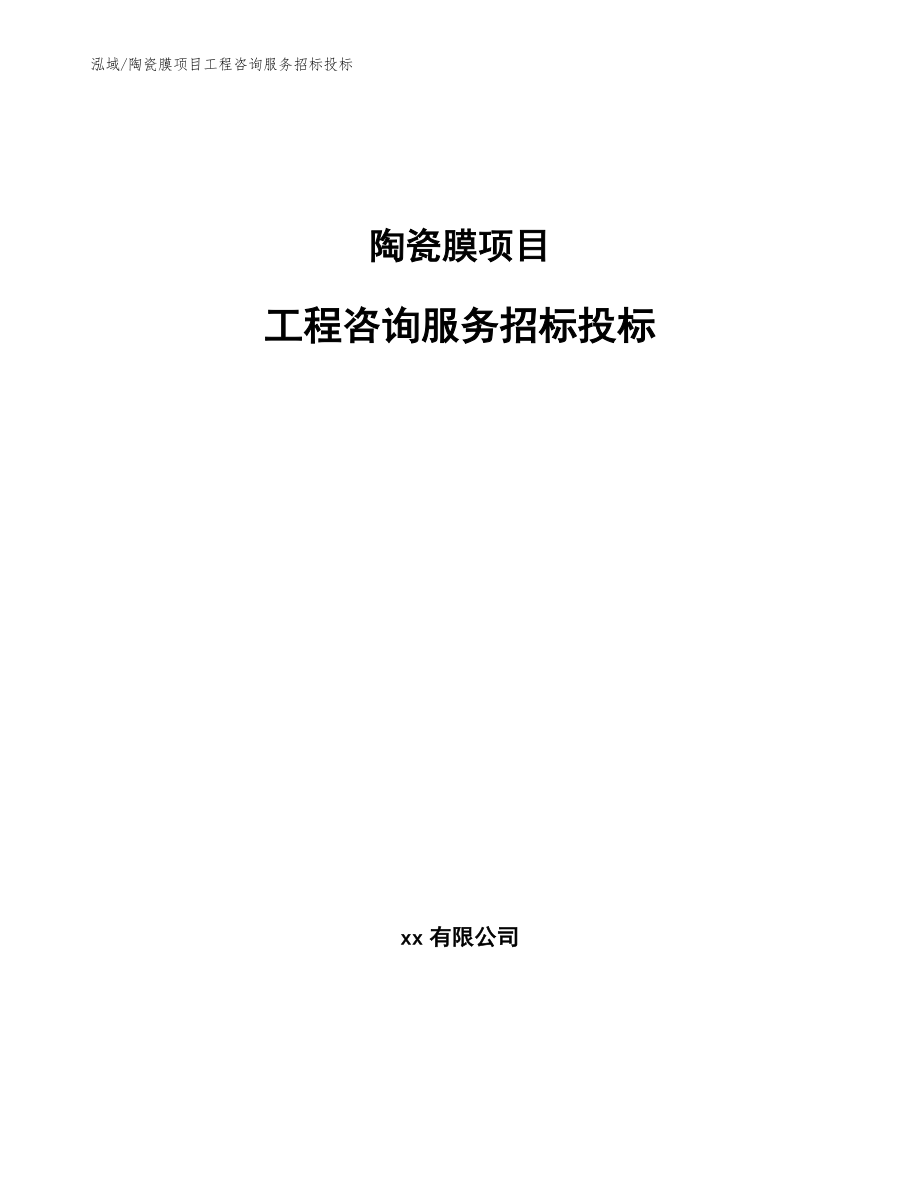 泓域/陶瓷膜项目工程咨询服务招标投标

陶瓷膜项目

工程咨询服务招标投标

xx 有限公司